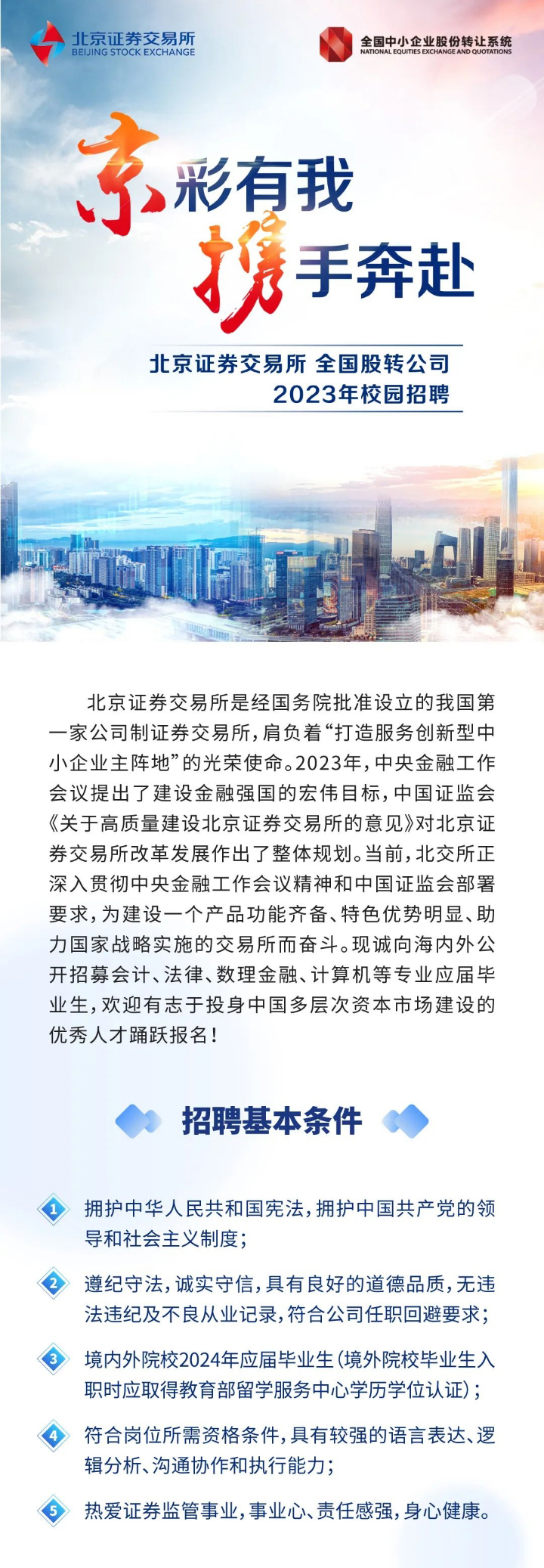 北京证券交易所
BEIJING STOCK EXCHANGE

全国中小企业股份转让系统
NATIONAL EQUITIES EXCHANGE AND QUOTATIONS

京彩有我
携手奔赴

北京证券交易所 全国股转公司
2023年校园招聘

北京证券交易所是经国务院批准设立的我国第一家公司制证券交易所，肩负着“打造服务创新型中小企业主阵地”的光荣使命。2023年，中央金融工作会议提出了建设金融强国的宏伟目标，中国证监会《关于高质量建设北京证券交易所的意见》对北京证券交易所改革发展作出了整体规划。当前，北交所正深入贯彻中央金融工作会议精神和中国证监会部署要求，为建设一个产品功能齐备、特色优势明显、助力国家战略实施的交易所而奋斗。现诚向海内外公开招募会计、法律、数理金融、计算机等专业应届毕业生，欢迎有志于投身中国多层次资本市场建设的优秀人才踊跃报名！

招聘基本条件

1 拥护中华人民共和国宪法，拥护中国共产党的领导和社会主义制度；

2 遵纪守法，诚实守信，具有良好的道德品质，无违法违纪及不良从业记录，符合公司任职回避要求；

3 境内外院校2024年应届毕业生（境外院校毕业生入职时应取得教育部留学服务中心学历学位认证）；

4 符合岗位所需资格条件，具有较强的语言表达、逻辑分析、沟通协作和执行能力；

5 热爱证券监管事业，事业心、责任感强，身心健康。